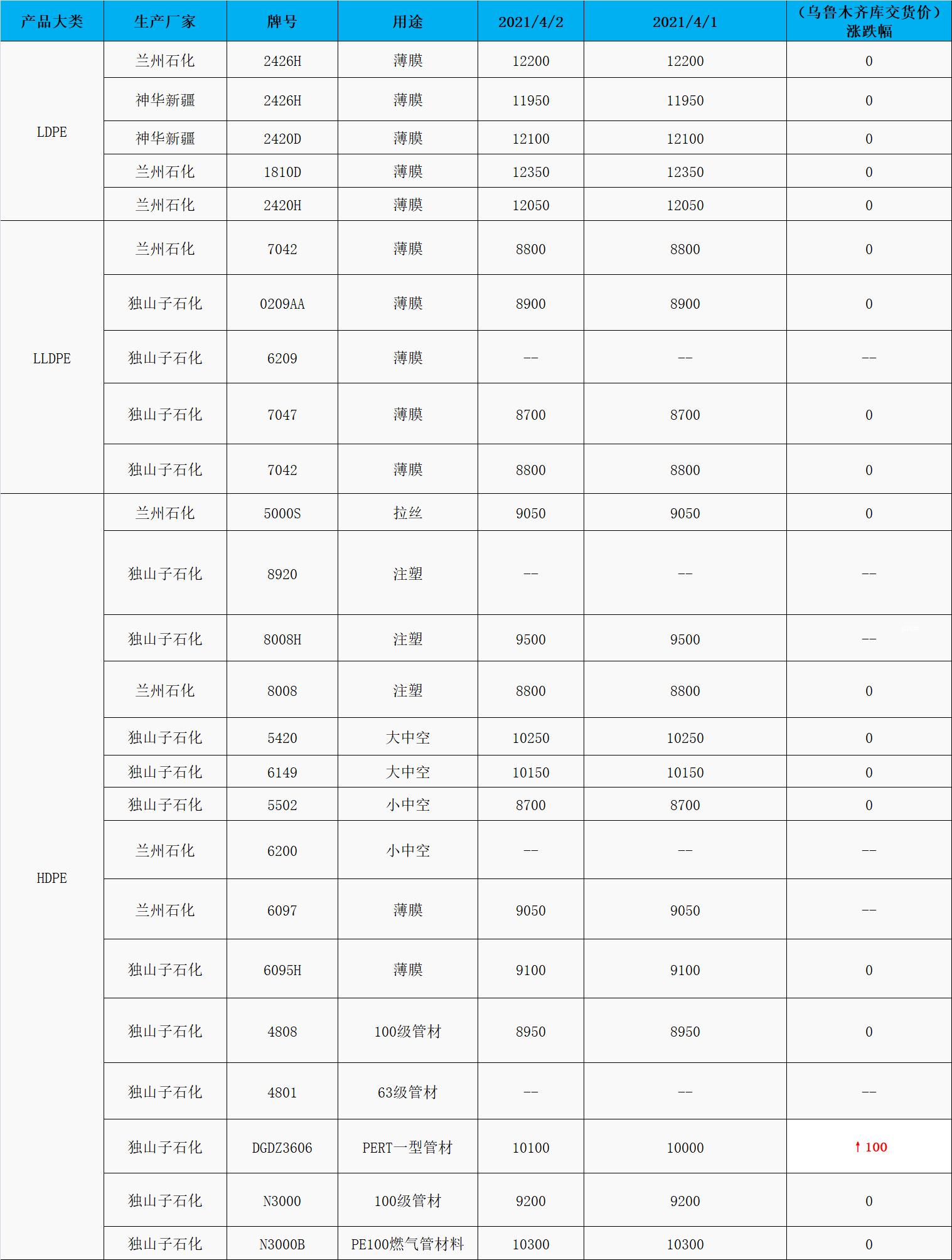 | 产品大类 | 生产厂家 | 牌号 | 用途 | 2021/4/2 | 2021/4/1 | （乌鲁木齐库交货价）涨跌幅 |
|---|---|---|---|---|---|---|
| LDPE | 兰州石化 | 2426H | 薄膜 | 12200 | 12200 | 0 |
| | 神华新疆 | 2426H | 薄膜 | 11950 | 11950 | 0 |
| | 神华新疆 | 2420D | 薄膜 | 12100 | 12100 | 0 |
| | 兰州石化 | 1810D | 薄膜 | 12350 | 12350 | 0 |
| | 兰州石化 | 2420H | 薄膜 | 12050 | 12050 | 0 |
| LLDPE | 兰州石化 | 7042 | 薄膜 | 8800 | 8800 | 0 |
| | 独山子石化 | 0209AA | 薄膜 | 8900 | 8900 | 0 |
| | 独山子石化 | 6209 | 薄膜 | -- | -- | -- |
| | 独山子石化 | 7047 | 薄膜 | 8700 | 8700 | 0 |
| | 独山子石化 | 7042 | 薄膜 | 8800 | 8800 | 0 |
| HDPE | 兰州石化 | 5000S | 拉丝 | 9050 | 9050 | 0 |
| | 独山子石化 | 8920 | 注塑 | -- | -- | -- |
| | 独山子石化 | 8008H | 注塑 | 9500 | 9500 | -- |
| | 兰州石化 | 8008 | 注塑 | 8800 | 8800 | 0 |
| | 独山子石化 | 5420 | 大中空 | 10250 | 10250 | 0 |
| | 独山子石化 | 6149 | 大中空 | 10150 | 10150 | 0 |
| | 独山子石化 | 5502 | 小中空 | 8700 | 8700 | 0 |
| | 兰州石化 | 6200 | 小中空 | -- | -- | -- |
| | 兰州石化 | 6097 | 薄膜 | 9050 | 9050 | -- |
| | 独山子石化 | 6095H | 薄膜 | 9100 | 9100 | 0 |
| | 独山子石化 | 4808 | 100级管材 | 8950 | 8950 | 0 |
| | 独山子石化 | 4801 | 63级管材 | -- | -- | -- |
| | 独山子石化 | DGDZ3606 | PERT一型管材 | 10100 | 10000 | ↑100 |
| | 独山子石化 | N3000 | 100级管材 | 9200 | 9200 | 0 |
| | 独山子石化 | N3000B | PE100燃气管材料 | 10300 | 10300 | 0 |